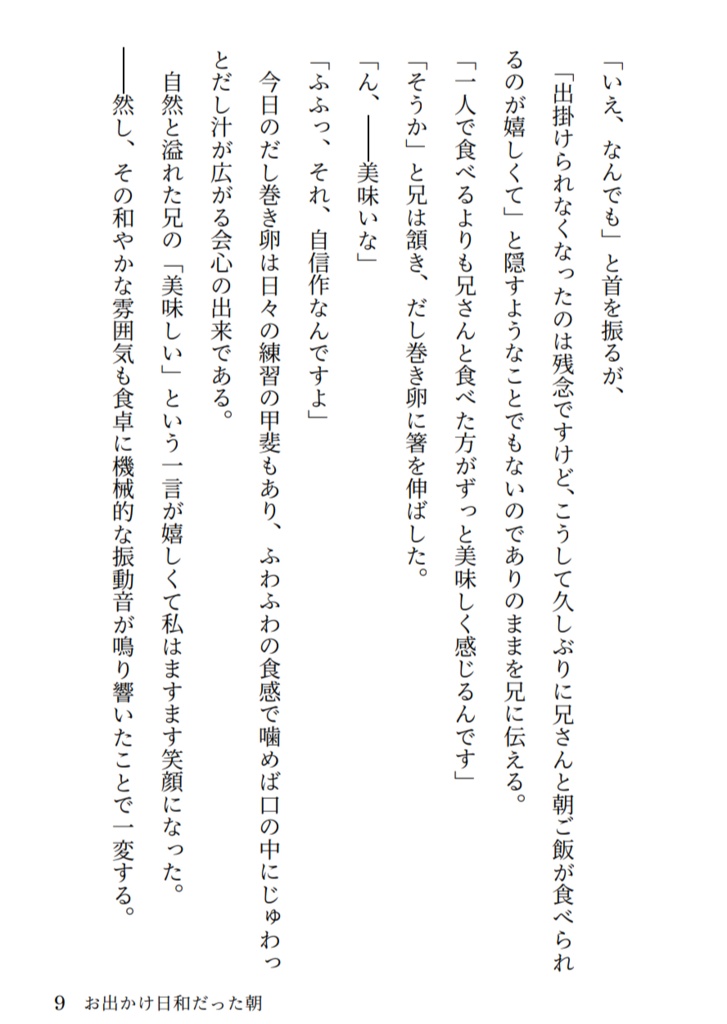 「いえ、なんでも」と首を振るが、

「出掛けられなくなったのは残念ですけど、こうして久しぶりに兄さんと朝ご飯が食べられるのが嬉しくて」と隠すようなことでもないのでありのままを兄に伝える。

「一人で食べるよりも兄さんと食べた方がずっと美味しく感じるんです」

「そうか」と兄は頷き、だし巻き卵に箸を伸ばした。

「ん、――美味いな」

「ふふっ、それ、自信作なんですよ」

今日のだし巻き卵は日々の練習の甲斐もあり、ふわふわの食感で噛めば口の中にじゅわっとだし汁が広がる会心の出来である。

自然と溢れた兄の「美味しい」という一言が嬉しくて私はますます笑顔になった。

――然し、その和やかな雰囲気も食卓に機械的な振動音が鳴り響いたことで一変する。

9　お出かけ日和だった朝